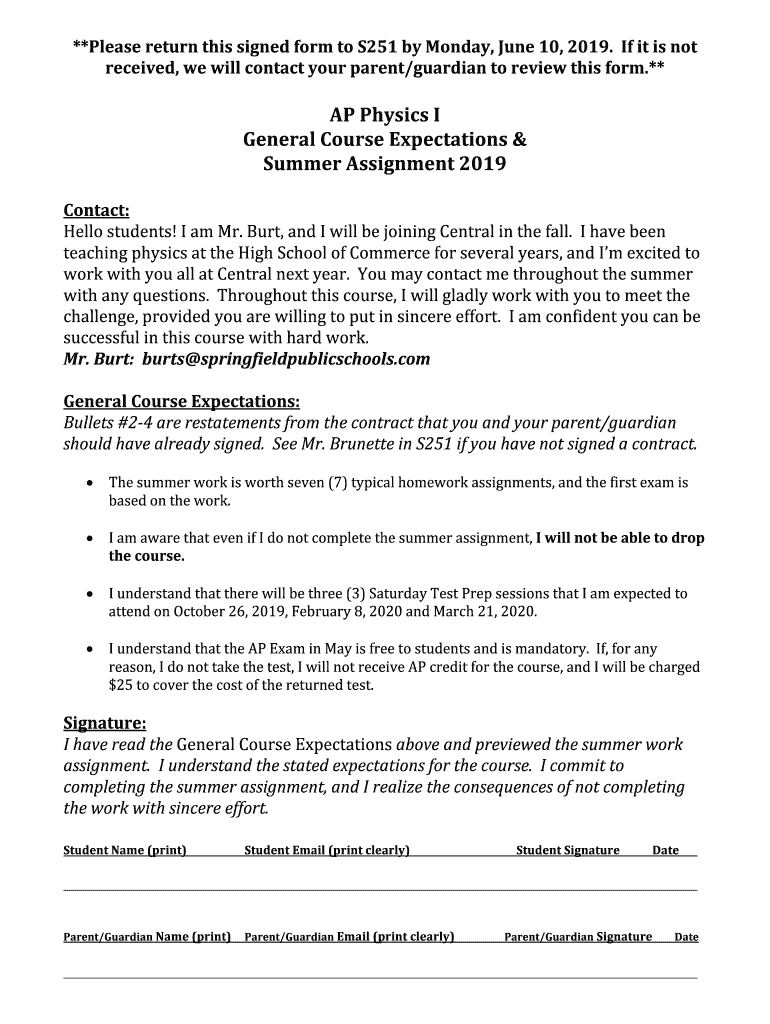 **Please return this signed form to S251 by Monday, June 10, 2019. If it is not received, we will contact your parent/guardian to review this form.**

AP Physics I
General Course Expectations &
Summer Assignment 2019

Contact:
Hello students! I am Mr. Burt, and I will be joining Central in the fall. I have been teaching physics at the High School of Commerce for several years, and I'm excited to work with you all at Central next year. You may contact me throughout the summer with any questions. Throughout this course, I will gladly work with you to meet the challenge, provided you are willing to put in sincere effort. I am confident you can be successful in this course with hard work.
Mr. Burt: burts@springfieldpublicschools.com

General Course Expectations:
Bullets #2-4 are restatements from the contract that you and your parent/guardian should have already signed. See Mr. Brunette in S251 if you have not signed a contract.

• The summer work is worth seven (7) typical homework assignments, and the first exam is based on the work.

• I am aware that even if I do not complete the summer assignment, I will not be able to drop the course.

• I understand that there will be three (3) Saturday Test Prep sessions that I am expected to attend on October 26, 2019, February 8, 2020 and March 21, 2020.

• I understand that the AP Exam in May is free to students and is mandatory. If, for any reason, I do not take the test, I will not receive AP credit for the course, and I will be charged $25 to cover the cost of the returned test.

Signature:
I have read the General Course Expectations above and previewed the summer work assignment. I understand the stated expectations for the course. I commit to completing the summer assignment, and I realize the consequences of not completing the work with sincere effort.

Student Name (print) Student Email (print clearly) Student Signature Date

Parent/Guardian Name (print) Parent/Guardian Email (print clearly) Parent/Guardian Signature Date